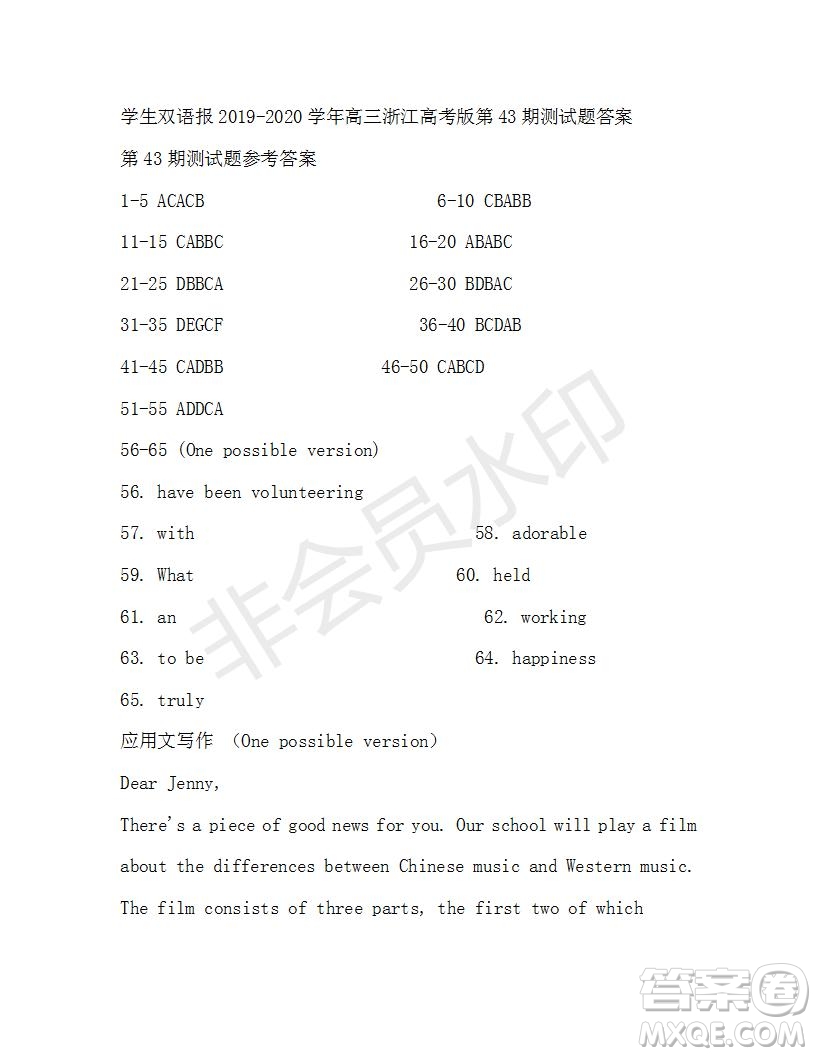 学生双语报 2019-2020 学年高三浙江高考版第 43 期测试题答案

第 43 期测试题参考答案

1-5 ACACB 6-10 CBABB

11-15 CABBC 16-20 ABABC

21-25 DBBCA 26-30 BDBAC

31-35 DEGCF 36-40 BCDAB

41-45 CADBB 46-50 CABCD

51-55 ADDCA

56-65 (One possible version)

56. have been volunteering

57. with 58. adorable

59. What 60. held

61. an 62. working

63. to be 64. happiness

65. truly

应用文写作 (One possible version)

Dear Jenny,

There's a piece of good news for you. Our school will play a film about the differences between Chinese music and Western music. The film consists of three parts, the first two of which

非会员水印

答案圈 MXQE.COM